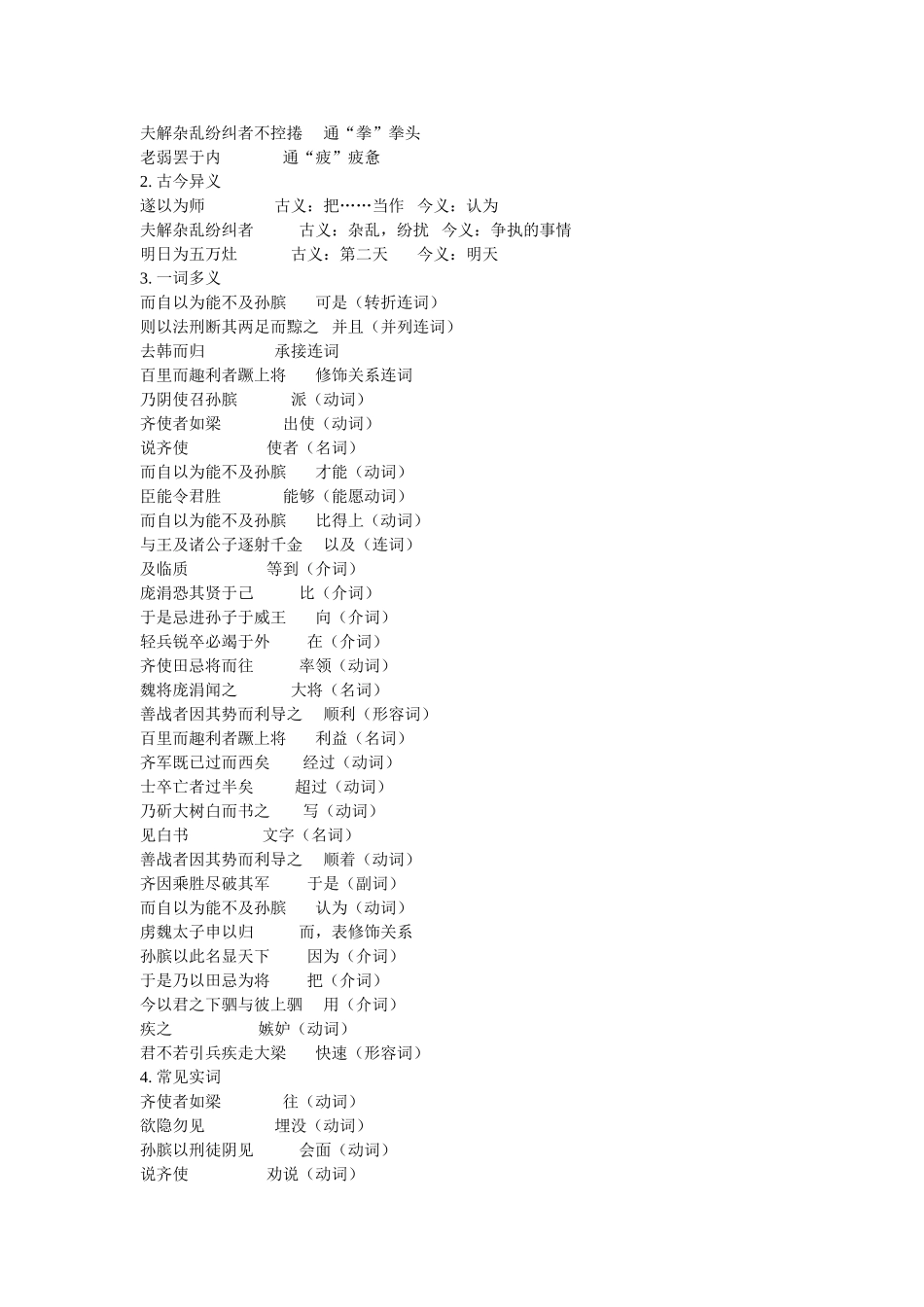 夫解杂乱纷纠者不控捲 通“拳”拳头
老弱罢于内 通“疲”疲惫
2.古今异义
遂以为师 古义：把……当作 今义：认为
夫解杂乱纷纠者 古义：杂乱，纷扰 今义：争执的事情
明日为五万灶 古义：第二天 今义：明天
3.一词多义
而自以为能不及孙膑 可是（转折连词）
则以法刑断其两足而黥之 并且（并列连词）
去韩而归 承接连词
百里而趣利者蹶上将 修饰关系连词
乃阴使召孙膑 派（动词）
齐使者如梁 出使（动词）
说齐使 使者（名词）
而自以为能不及孙膑 才能（动词）
臣能令君胜 能够（能愿动词）
而自以为能不及孙膑 比得上（动词）
与王及诸公子逐射千金 以及（连词）
及临质 等到（介词）
庞涓恐其贤于己 比（介词）
于是忌进孙子于威王 向（介词）
轻兵锐卒必竭于外 在（介词）
齐使田忌将而往 率领（动词）
魏将庞涓闻之 大将（名词）
善战者因其势而利导之 顺利（形容词）
百里而趣利者蹶上将 利益（名词）
齐军既已过而西矣 经过（动词）
士卒亡者过半矣 超过（动词）
乃斫大树白而书之 写（动词）
见白书 文字（名词）
善战者因其势而利导之 顺着（动词）
齐因乘胜尽破其军 于是（副词）
而自以为能不及孙膑 认为（动词）
虏魏太子申以归 而，表修饰关系
孙膑以此名显天下 因为（介词）
于是乃以田忌为将 把（介词）
今以君之下驷与彼上驷 用（介词）
疾之 嫉妒（动词）
君不若引兵疾走大梁 快速（形容词）
4.常见实词
齐使者如梁 往（动词）
欲隐勿见 埋没（动词）
孙膑以刑徒阴见 会面（动词）
说齐使 劝说（动词）